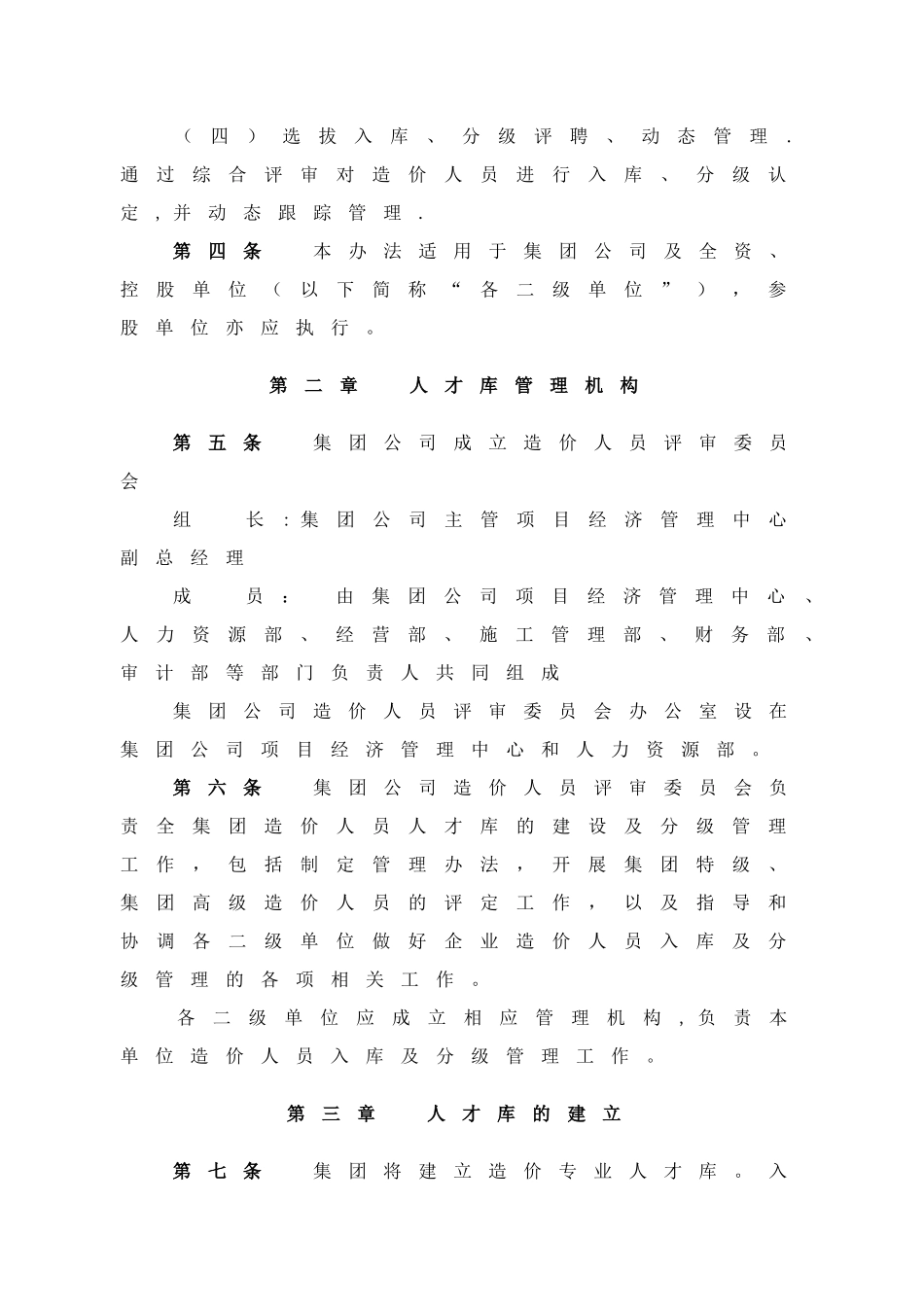 （四）选拔入库、分级评聘、动态管理．通过综合评审对造价人员进行入库、分级认定，并动态跟踪管理．

第四条　本办法适用于集团公司及全资、控股单位（以下简称“各二级单位”），参股单位亦应执行。

第二章　人才库管理机构

第五条　集团公司成立造价人员评审委员会

组　　长：集团公司主管项目经济管理中心副总经理

成　　员：　由集团公司项目经济管理中心、人力资源部、经营部、施工管理部、财务部、审计部等部门负责人共同组成

集团公司造价人员评审委员会办公室设在集团公司项目经济管理中心和人力资源部。

第六条　集团公司造价人员评审委员会负责全集团造价人员人才库的建设及分级管理工作，包括制定管理办法，开展集团特级、集团高级造价人员的评定工作，以及指导和协调各二级单位做好企业造价人员入库及分级管理的各项相关工作。

各二级单位应成立相应管理机构，负责本单位造价人员入库及分级管理工作。

第三章　人才库的建立

第七条　集团将建立造价专业人才库。入